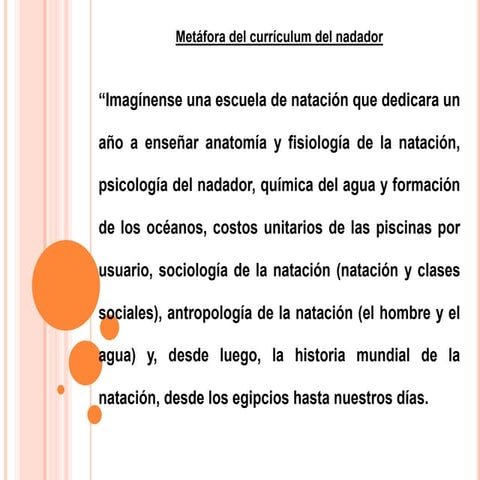 Metáfora del currículum del nadador

“Imagínense una escuela de natación que dedicara un año a enseñar anatomía y fisiología de la natación, psicología del nadador, química del agua y formación de los océanos, costos unitarios de las piscinas por usuario, sociología de la natación (natación y clases sociales), antropología de la natación (el hombre y el agua) y, desde luego, la historia mundial de la natación, desde los egipcios hasta nuestros días.